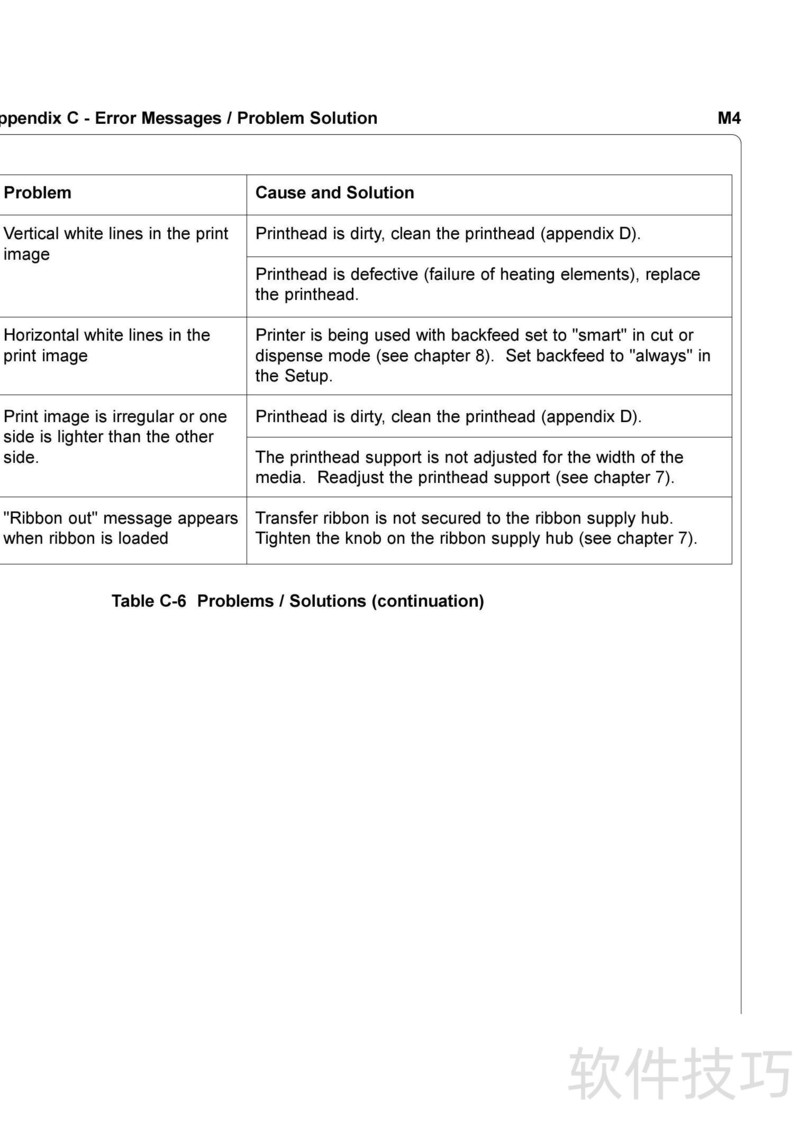 ppendix C - Error Messages / Problem Solution M4

| Problem | Cause and Solution |
|---|---|
| Vertical white lines in the print image | Printhead is dirty, clean the printhead (appendix D). |
| | Printhead is defective (failure of heating elements), replace the printhead. |
| Horizontal white lines in the print image | Printer is being used with backfeed set to "smart" in cut or dispense mode (see chapter 8). Set backfeed to "always" in the Setup. |
| Print image is irregular or one side is lighter than the other side. | Printhead is dirty, clean the printhead (appendix D). |
| | The printhead support is not adjusted for the width of the media. Readjust the printhead support (see chapter 7). |
| "Ribbon out" message appears when ribbon is loaded | Transfer ribbon is not secured to the ribbon supply hub. Tighten the knob on the ribbon supply hub (see chapter 7). |

Table C-6 Problems / Solutions (continuation)

软件技巧